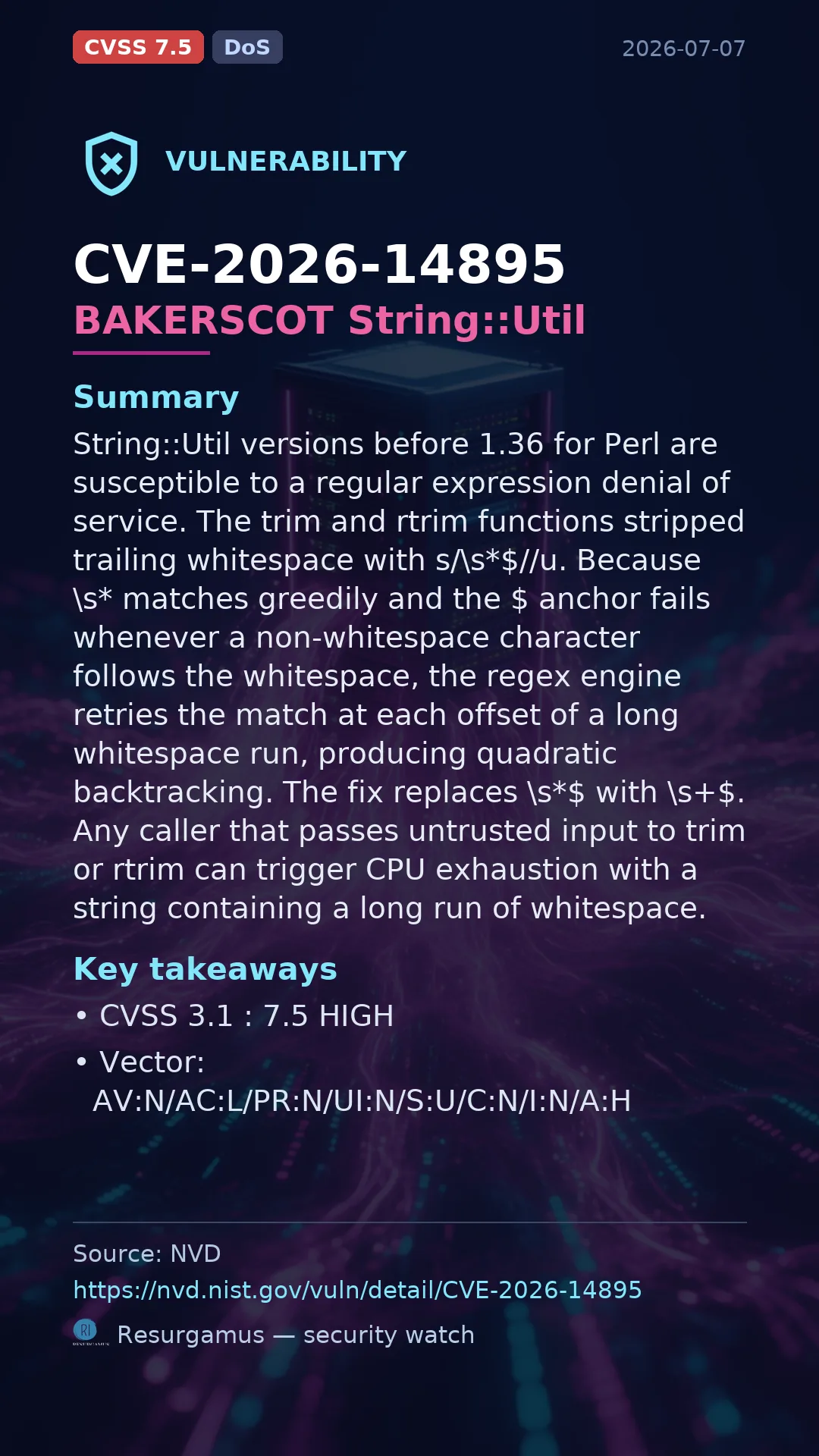 CVSS 7.5 DoS 2026-07-07

VULNERABILITY

CVE-2026-14895
BAKERSCOT String::Util

Summary

String::Util versions before 1.36 for Perl are susceptible to a regular expression denial of service. The trim and rtrim functions stripped trailing whitespace with s/\s*$//u. Because \s* matches greedily and the $ anchor fails whenever a non-whitespace character follows the whitespace, the regex engine retries the match at each offset of a long whitespace run, producing quadratic backtracking. The fix replaces \s*$ with \s+$. Any caller that passes untrusted input to trim or rtrim can trigger CPU exhaustion with a string containing a long run of whitespace.

Key takeaways

• CVSS 3.1 : 7.5 HIGH
• Vector: AV:N/AC:L/PR:N/UI:N/S:U/C:N/I:N/A:H

Source: NVD
https://nvd.nist.gov/vuln/detail/CVE-2026-14895
Resurgamus — security watch